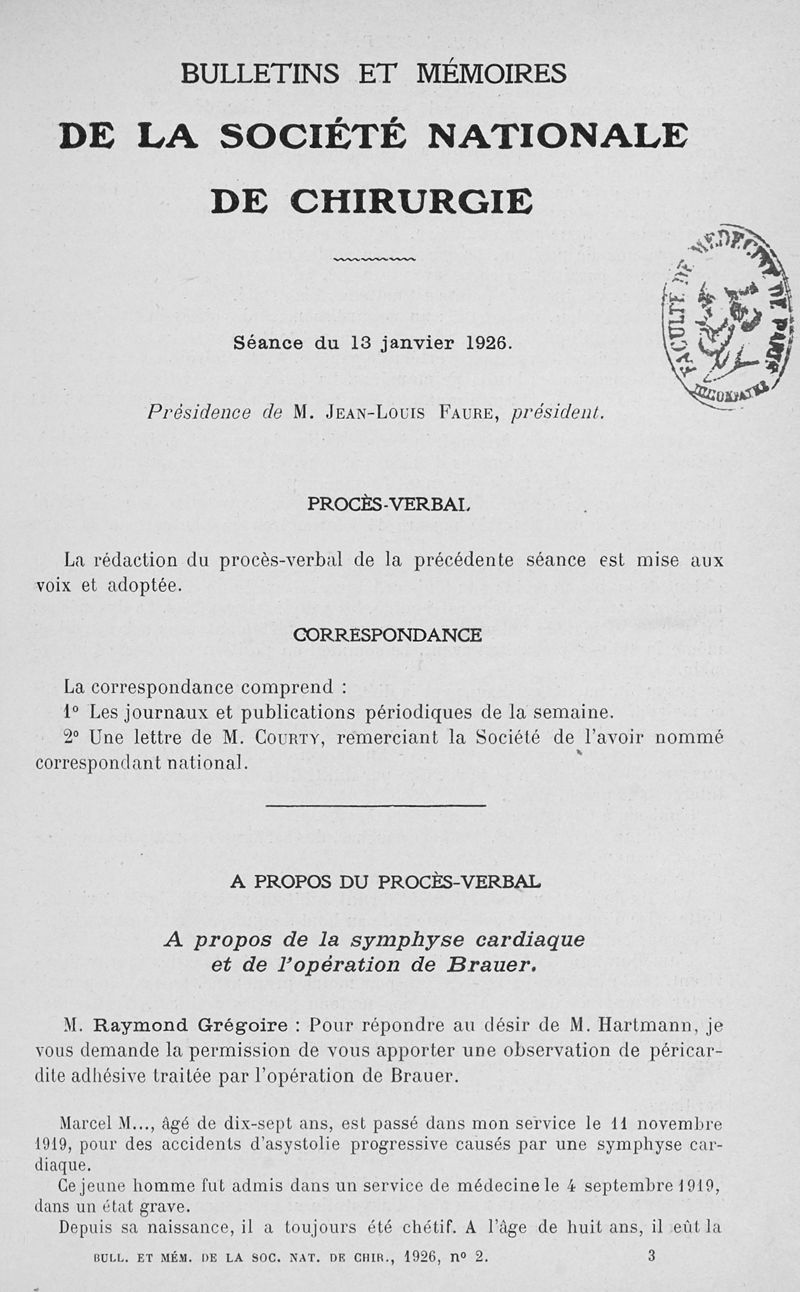 BULLETINS ET MÉMOIRES

DE LA SOCIÉTÉ NATIONALE

DE CHIRURGIE

FACULTÉ DE MÉDECINE DE PARIS

Séance du 13 janvier 1926.

Présidence de M. Jean-Louis Faure, président.

PROCÈS-VERBAL

La rédaction du procès-verbal de la précédente séance est mise aux voix et adoptée.

CORRESPONDANCE

La correspondance comprend :

1° Les journaux et publications périodiques de la semaine.

2° Une lettre de M. Courty, remerciant la Société de l'avoir nommé correspondant national.

A PROPOS DU PROCÈS-VERBAL

A propos de la symphyse cardiaque et de l'opération de Brauer.

M. Raymond Grégoire : Pour répondre au désir de M. Hartmann, je vous demande la permission de vous apporter une observation de péricardite adhésive traitée par l'opération de Brauer.

Marcel M..., âgé de dix-sept ans, est passé dans mon service le 11 novembre 1919, pour des accidents d'asystolie progressive causés par une symphyse cardiaque.

Ce jeune homme fut admis dans un service de médecine le 4 septembre 1919, dans un état grave.

Depuis sa naissance, il a toujours été chétif. A l'âge de huit ans, il eût la

BULL. ET MÉM. DE LA SOC. NAT. DE CHIR., 1926, n° 2. 3